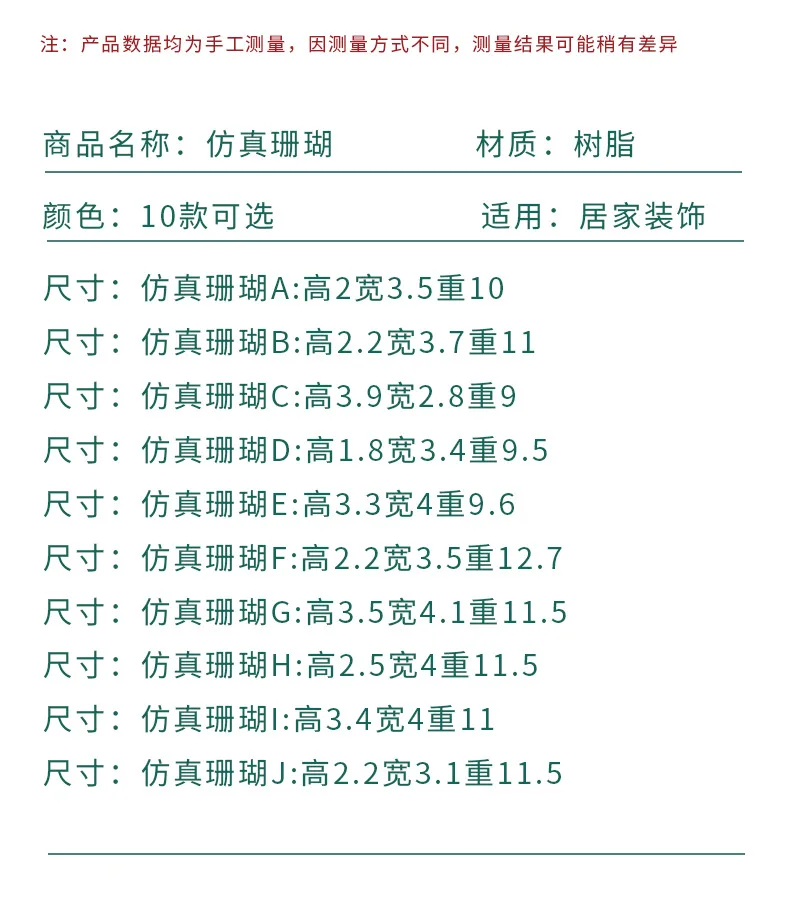 注：产品数据均为手工测量，因测量方式不同，测量结果可能稍有差异

商品名称：仿真珊瑚 材质：树脂

颜色：10款可选 适用：居家装饰

尺寸：仿真珊瑚A:高2宽3.5重10
尺寸：仿真珊瑚B:高2.2宽3.7重11
尺寸：仿真珊瑚C:高3.9宽2.8重9
尺寸：仿真珊瑚D:高1.8宽3.4重9.5
尺寸：仿真珊瑚E:高3.3宽4重9.6
尺寸：仿真珊瑚F:高2.2宽3.5重12.7
尺寸：仿真珊瑚G:高3.5宽4.1重11.5
尺寸：仿真珊瑚H:高2.5宽4重11.5
尺寸：仿真珊瑚I:高3.4宽4重11
尺寸：仿真珊瑚J:高2.2宽3.1重11.5